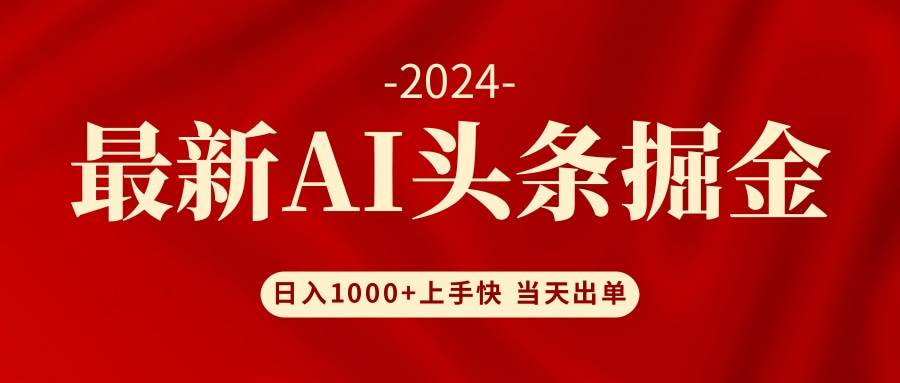 -2024-

最新AI头条掘金

日入1000+上手快 当天出单